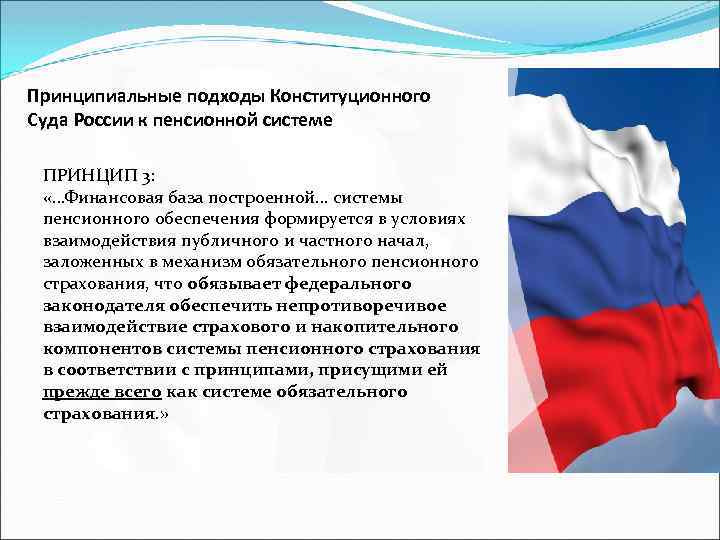 Принципиальные подходы Конституционного Суда России к пенсионной системе

ПРИНЦИП 3:
«...Финансовая база построенной... системы пенсионного обеспечения формируется в условиях взаимодействия публичного и частного начал, заложенных в механизм обязательного пенсионного страхования, что обязывает федерального законодателя обеспечить непротиворечивое взаимодействие страхового и накопительного компонентов системы пенсионного страхования в соответствии с принципами, присущими ей прежде всего как системе обязательного страхования.»